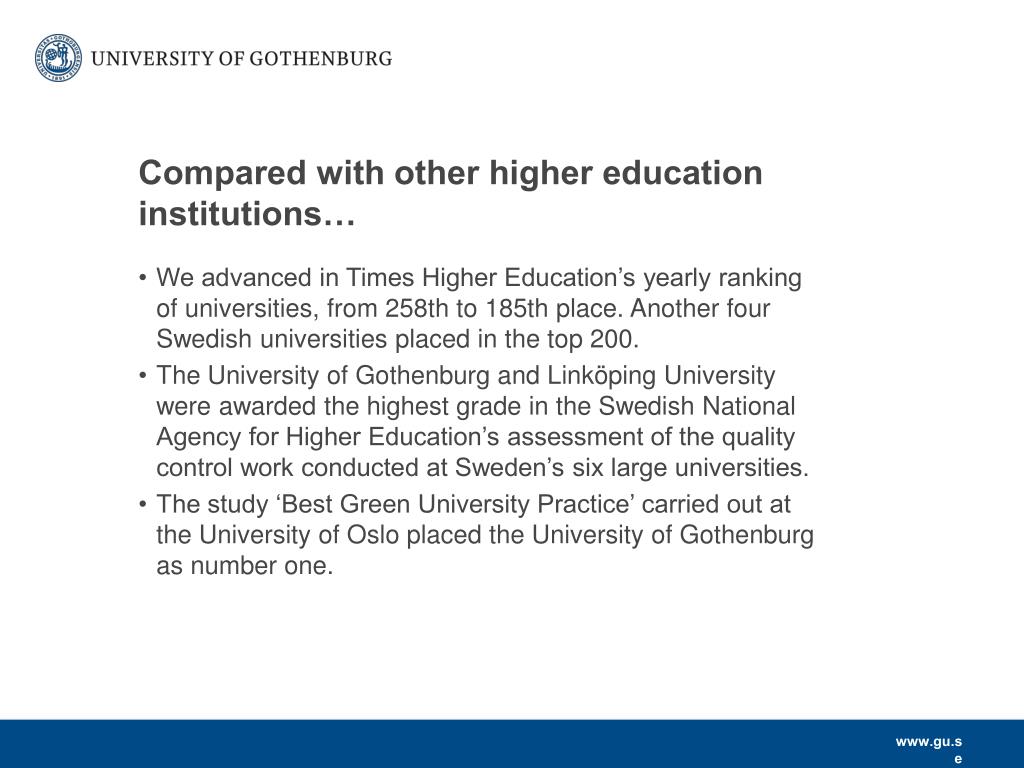 UNIVERSITY OF GOTHENBURG

Compared with other higher education institutions…

• We advanced in Times Higher Education’s yearly ranking of universities, from 258th to 185th place. Another four Swedish universities placed in the top 200.
• The University of Gothenburg and Linköping University were awarded the highest grade in the Swedish National Agency for Higher Education’s assessment of the quality control work conducted at Sweden’s six large universities.
• The study ‘Best Green University Practice’ carried out at the University of Oslo placed the University of Gothenburg as number one.

www.gu.se